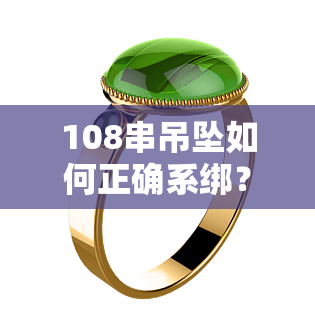 108串吊坠如何正确系绑？